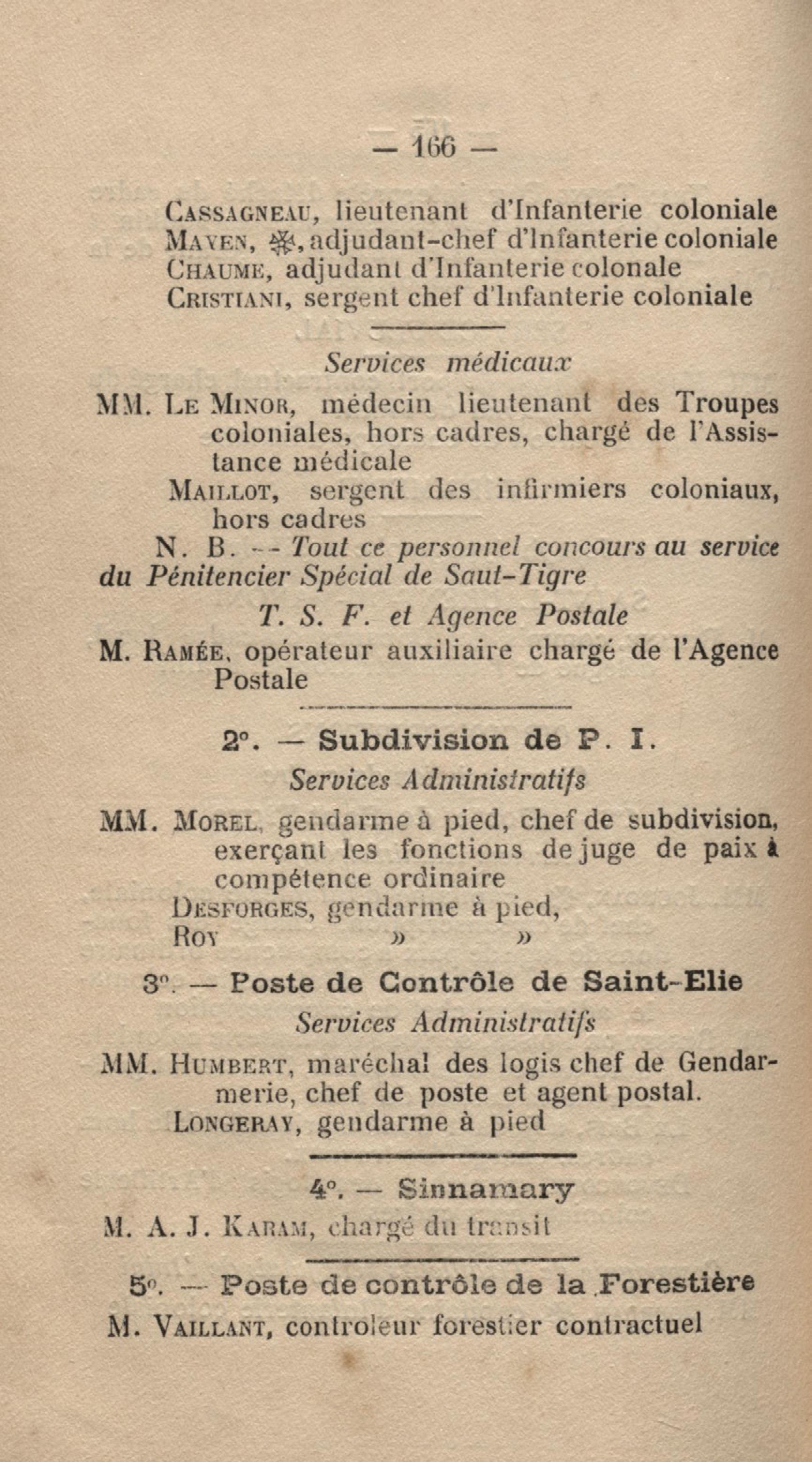 — 166 —

Cassagneau, lieutenant d'Infanterie coloniale
Mayen, ✠, adjudant-chef d'Infanterie coloniale
Chaume, adjudant d'Infanterie colonale
Cristiani, sergent chef d'Infanterie coloniale

Services médicaux

MM. Le Minor, médecin lieutenant des Troupes coloniales, hors cadres, chargé de l'Assistance médicale
Maillot, sergent des infirmiers coloniaux, hors cadres

N. B. -- Tout ce personnel concours au service du Pénitencier Spécial de Saut-Tigre

T. S. F. et Agence Postale

M. Ramée, opérateur auxiliaire chargé de l'Agence Postale

2°. — Subdivision de P. I.

Services Administratifs

MM. Morel, gendarme à pied, chef de subdivision, exerçant les fonctions de juge de paix à compétence ordinaire
Desforges, gendarme à pied,
Roy » »

3°. — Poste de Contrôle de Saint-Elie

Services Administratifs

MM. Humbert, maréchal des logis chef de Gendarmerie, chef de poste et agent postal.
Longeray, gendarme à pied

4°. — Sinnamary

M. A. J. Karam, chargé du transit

5°. — Poste de contrôle de la Forestière

M. Vaillant, controleur forestier contractuel